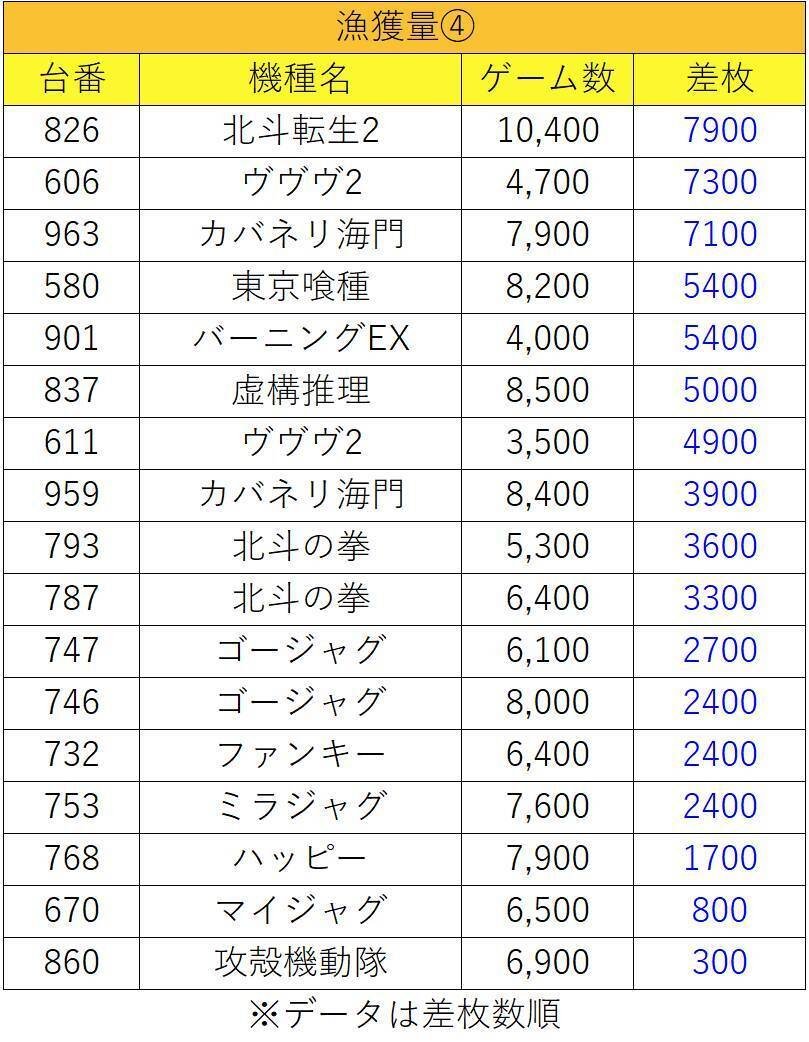 漁獲量④

| 台番 | 機種名 | ゲーム数 | 差枚 |
|---|---|---|---|
| 826 | 北斗転生2 | 10,400 | 7900 |
| 606 | ヴヴヴ2 | 4,700 | 7300 |
| 963 | カバネリ海門 | 7,900 | 7100 |
| 580 | 東京喰種 | 8,200 | 5400 |
| 901 | バーニングEX | 4,000 | 5400 |
| 837 | 虚構推理 | 8,500 | 5000 |
| 611 | ヴヴヴ2 | 3,500 | 4900 |
| 959 | カバネリ海門 | 8,400 | 3900 |
| 793 | 北斗の拳 | 5,300 | 3600 |
| 787 | 北斗の拳 | 6,400 | 3300 |
| 747 | ゴージャグ | 6,100 | 2700 |
| 746 | ゴージャグ | 8,000 | 2400 |
| 732 | ファンキー | 6,400 | 2400 |
| 753 | ミラジャグ | 7,600 | 2400 |
| 768 | ハッピー | 7,900 | 1700 |
| 670 | マイジャグ | 6,500 | 800 |
| 860 | 攻殻機動隊 | 6,900 | 300 |

※データは差枚数順